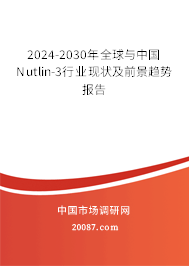 2024-2030年全球与中国Nutlin-3行业现状及前景趋势报告

中国市场调研网

20087.com